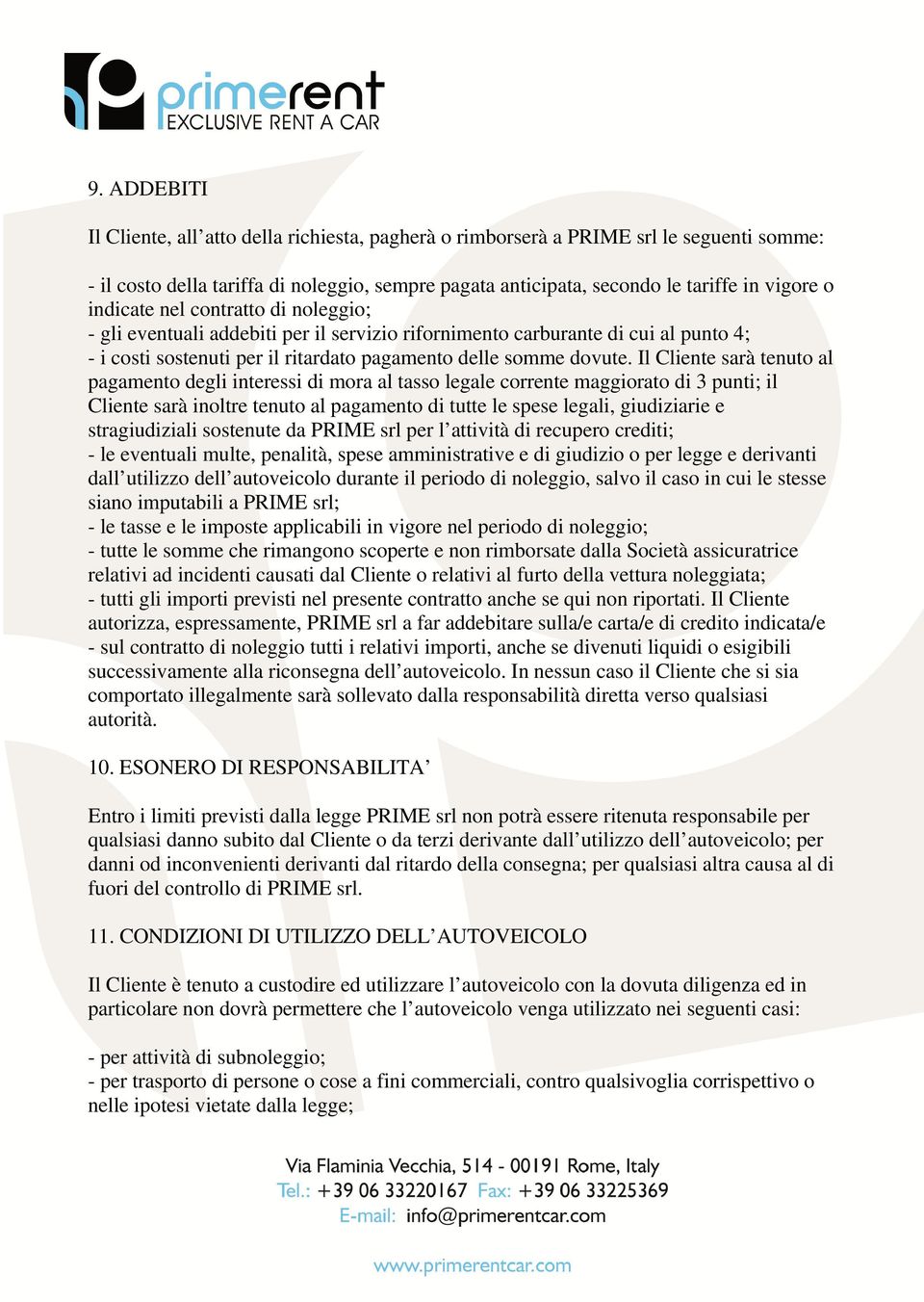 primerent
EXCLUSIVE RENT A CAR

9. ADDEBITI

Il Cliente, all’atto della richiesta, pagherà o rimborserà a PRIME srl le seguenti somme:

- il costo della tariffa di noleggio, sempre pagata anticipata, secondo le tariffe in vigore o indicate nel contratto di noleggio;
- gli eventuali addebiti per il servizio rifornimento carburante di cui al punto 4;
- i costi sostenuti per il ritardato pagamento delle somme dovute. Il Cliente sarà tenuto al pagamento degli interessi di mora al tasso legale corrente maggiorato di 3 punti; il Cliente sarà inoltre tenuto al pagamento di tutte le spese legali, giudiziarie e stragiudiziali sostenute da PRIME srl per l’attività di recupero crediti;
- le eventuali multe, penalità, spese amministrative e di giudizio o per legge e derivanti dall’utilizzo dell’autoveicolo durante il periodo di noleggio, salvo il caso in cui le stesse siano imputabili a PRIME srl;
- le tasse e le imposte applicabili in vigore nel periodo di noleggio;
- tutte le somme che rimangono scoperte e non rimborsate dalla Società assicuratrice relativi ad incidenti causati dal Cliente o relativi al furto della vettura noleggiata;
- tutti gli importi previsti nel presente contratto anche se qui non riportati. Il Cliente autorizza, espressamente, PRIME srl a far addebitare sulla/e carta/e di credito indicata/e - sul contratto di noleggio tutti i relativi importi, anche se divenuti liquidi o esigibili successivamente alla riconsegna dell’autoveicolo. In nessun caso il Cliente che si sia comportato illegalmente sarà sollevato dalla responsabilità diretta verso qualsiasi autorità.

10. ESONERO DI RESPONSABILITA’

Entro i limiti previsti dalla legge PRIME srl non potrà essere ritenuta responsabile per qualsiasi danno subito dal Cliente o da terzi derivante dall’utilizzo dell’autoveicolo; per danni od inconvenienti derivanti dal ritardo della consegna; per qualsiasi altra causa al di fuori del controllo di PRIME srl.

11. CONDIZIONI DI UTILIZZO DELL’AUTOVEICOLO

Il Cliente è tenuto a custodire ed utilizzare l’autoveicolo con la dovuta diligenza ed in particolare non dovrà permettere che l’autoveicolo venga utilizzato nei seguenti casi:

- per attività di subnoleggio;
- per trasporto di persone o cose a fini commerciali, contro qualsivoglia corrispettivo o nelle ipotesi vietate dalla legge;

Via Flaminia Vecchia, 514 - 00191 Rome, Italy
Tel.: +39 06 33220167 Fax: +39 06 33225369
E-mail: info@primerentcar.com

www.primerentcar.com